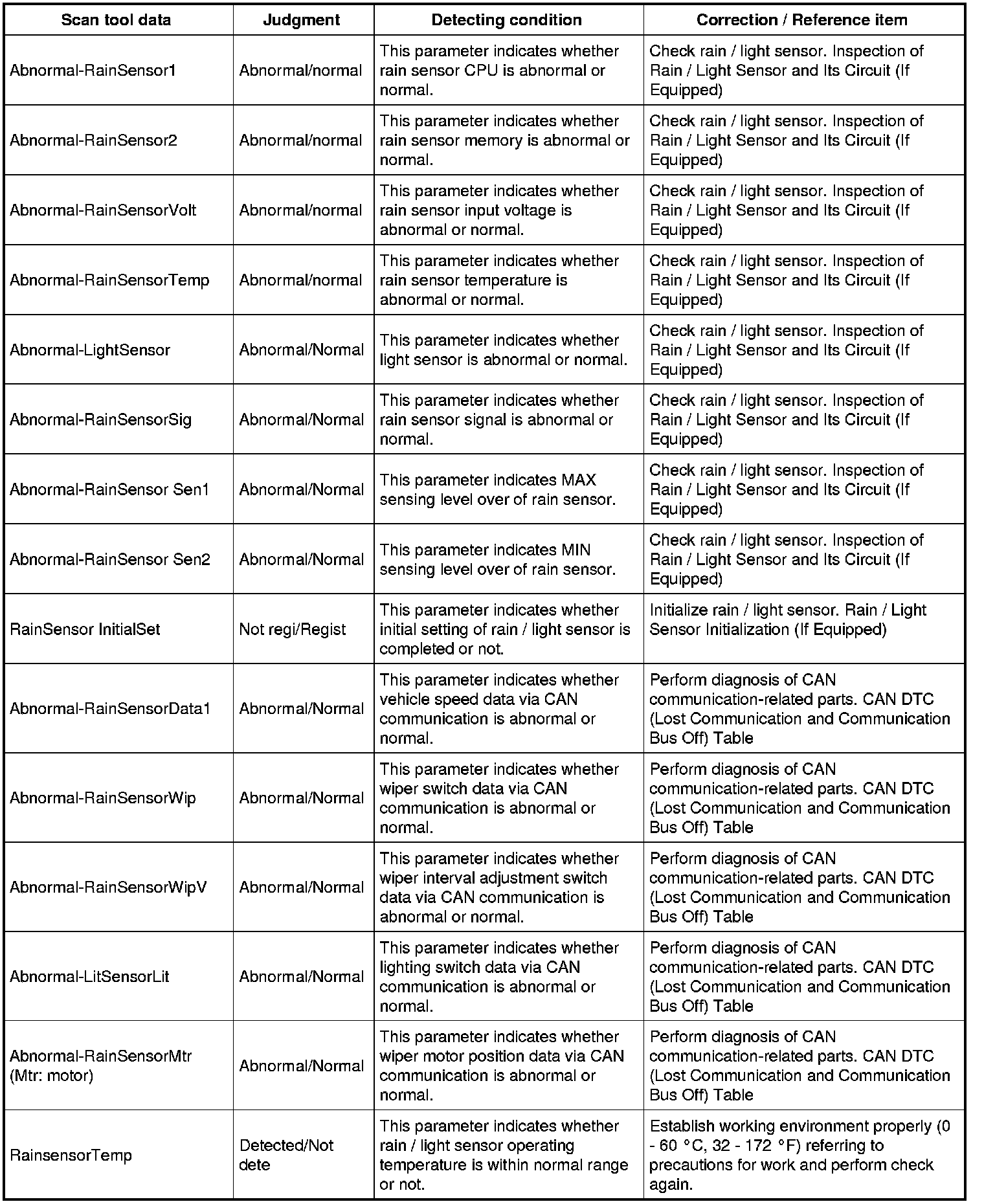 | Scan tool data | Judgment | Detecting condition | Correction / Reference item |
|---|---|---|---|
| Abnormal-RainSensor1 | Abnormal/normal | This parameter indicates whether rain sensor CPU is abnormal or normal. | Check rain / light sensor. Inspection of Rain / Light Sensor and Its Circuit (If Equipped) |
| Abnormal-RainSensor2 | Abnormal/normal | This parameter indicates whether rain sensor memory is abnormal or normal. | Check rain / light sensor. Inspection of Rain / Light Sensor and Its Circuit (If Equipped) |
| Abnormal-RainSensorVolt | Abnormal/normal | This parameter indicates whether rain sensor input voltage is abnormal or normal. | Check rain / light sensor. Inspection of Rain / Light Sensor and Its Circuit (If Equipped) |
| Abnormal-RainSensorTemp | Abnormal/normal | This parameter indicates whether rain sensor temperature is abnormal or normal. | Check rain / light sensor. Inspection of Rain / Light Sensor and Its Circuit (If Equipped) |
| Abnormal-LightSensor | Abnormal/Normal | This parameter indicates whether light sensor is abnormal or normal. | Check rain / light sensor. Inspection of Rain / Light Sensor and Its Circuit (If Equipped) |
| Abnormal-RainSensorSig | Abnormal/Normal | This parameter indicates whether rain sensor signal is abnormal or normal. | Check rain / light sensor. Inspection of Rain / Light Sensor and Its Circuit (If Equipped) |
| Abnormal-RainSensor Sen1 | Abnormal/Normal | This parameter indicates MAX sensing level over of rain sensor. | Check rain / light sensor. Inspection of Rain / Light Sensor and Its Circuit (If Equipped) |
| Abnormal-RainSensor Sen2 | Abnormal/Normal | This parameter indicates MIN sensing level over of rain sensor. | Check rain / light sensor. Inspection of Rain / Light Sensor and Its Circuit (If Equipped) |
| RainSensor InitialSet | Not regi/Regist | This parameter indicates whether initial setting of rain / light sensor is completed or not. | Initialize rain / light sensor. Rain / Light Sensor Initialization (If Equipped) |
| Abnormal-RainSensorData1 | Abnormal/Normal | This parameter indicates whether vehicle speed data via CAN communication is abnormal or normal. | Perform diagnosis of CAN communication-related parts. CAN DTC (Lost Communication and Communication Bus Off) Table |
| Abnormal-RainSensorWip | Abnormal/Normal | This parameter indicates whether wiper switch data via CAN communication is abnormal or normal. | Perform diagnosis of CAN communication-related parts. CAN DTC (Lost Communication and Communication Bus Off) Table |
| Abnormal-RainSensorWipV | Abnormal/Normal | This parameter indicates whether wiper interval adjustment switch data via CAN communication is abnormal or normal. | Perform diagnosis of CAN communication-related parts. CAN DTC (Lost Communication and Communication Bus Off) Table |
| Abnormal-LitSensorLit | Abnormal/Normal | This parameter indicates whether lighting switch data via CAN communication is abnormal or normal. | Perform diagnosis of CAN communication-related parts. CAN DTC (Lost Communication and Communication Bus Off) Table |
| Abnormal-RainSensorMtr (Mtr: motor) | Abnormal/Normal | This parameter indicates whether wiper motor position data via CAN communication is abnormal or normal. | Perform diagnosis of CAN communication-related parts. CAN DTC (Lost Communication and Communication Bus Off) Table |
| RainsensorTemp | Detected/Not dete | This parameter indicates whether rain / light sensor operating temperature is within normal range or not. | Establish working environment properly (0 - 60 °C, 32 - 172 °F) referring to precautions for work and perform check again. |